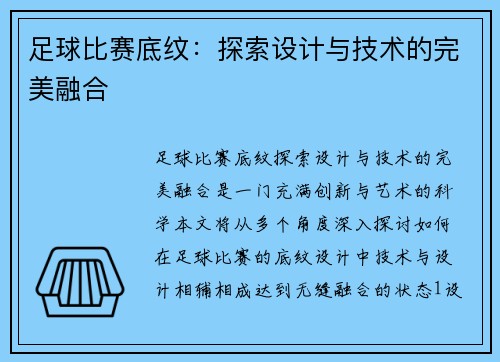 足球比赛底纹：探索设计与技术的完美融合

足球比赛底纹探索设计与技术的完美融合是一门充满创新与艺术的科学本文将从多个角度深入探讨如何在足球比赛的底纹设计中技术与设计相辅相成达到无缝融合的状态1设